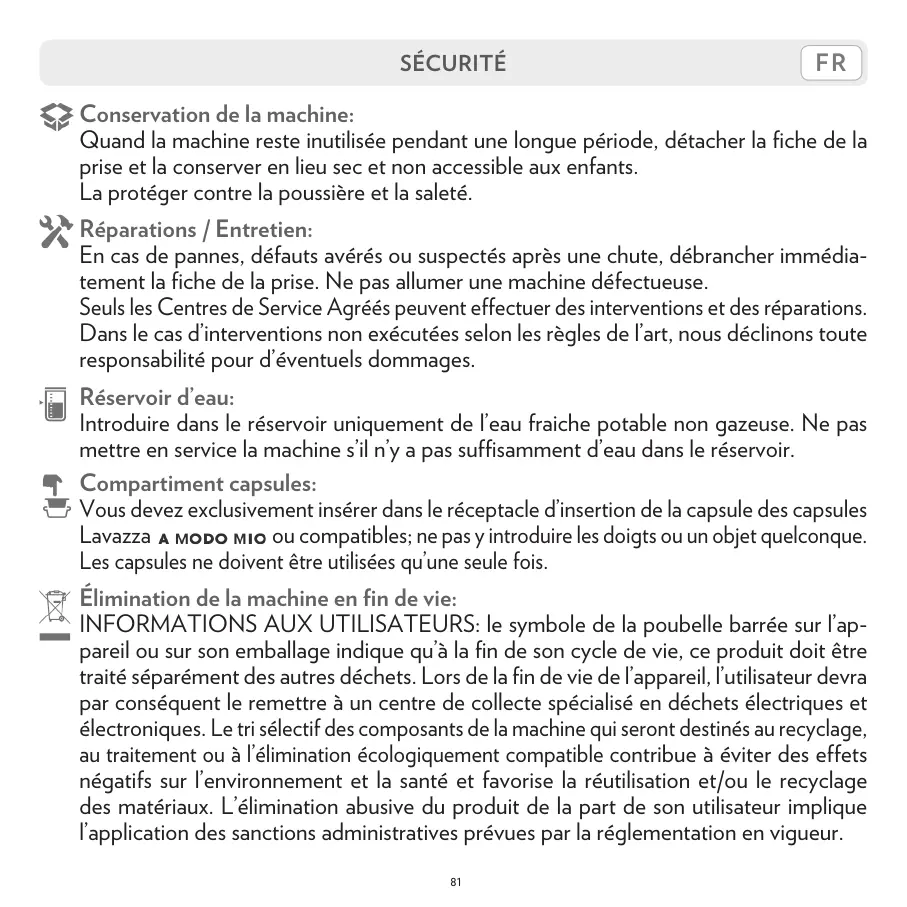 SÉCURITÉ

FR

Conservation de la machine:
Quand la machine reste inutilisée pendant une longue période, détacher la fiche de la prise et la conserver en lieu sec et non accessible aux enfants.
La protéger contre la poussière et la saleté.

Réparations / Entretien:
En cas de pannes, défauts avérés ou suspectés après une chute, débrancher immédiatement la fiche de la prise. Ne pas allumer une machine défectueuse.
Seuls les Centres de Service Agréés peuvent effectuer des interventions et des réparations. Dans le cas d'interventions non exécutées selon les règles de l'art, nous déclinons toute responsabilité pour d'éventuels dommages.

Réservoir d'eau:
Introduire dans le réservoir uniquement de l'eau fraiche potable non gazeuse. Ne pas mettre en service la machine s'il n'y a pas suffisamment d'eau dans le réservoir.

Compartiment capsules:
Vous devez exclusivement insérer dans le réceptacle d'insertion de la capsule des capsules Lavazza A MODO MIO ou compatibles; ne pas y introduire les doigts ou un objet quelconque. Les capsules ne doivent être utilisées qu'une seule fois.

Élimination de la machine en fin de vie:
INFORMATIONS AUX UTILISATEURS: le symbole de la poubelle barrée sur l'appareil ou sur son emballage indique qu'à la fin de son cycle de vie, ce produit doit être traité séparément des autres déchets. Lors de la fin de vie de l'appareil, l'utilisateur devra par conséquent le remettre à un centre de collecte spécialisé en déchets électriques et électroniques. Le tri sélectif des composants de la machine qui seront destinés au recyclage, au traitement ou à l'élimination écologiquement compatible contribue à éviter des effets négatifs sur l'environnement et la santé et favorise la réutilisation et/ou le recyclage des matériaux. L'élimination abusive du produit de la part de son utilisateur implique l'application des sanctions administratives prévues par la réglementation en vigueur.

81